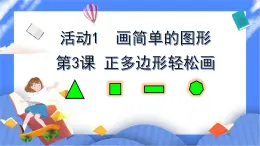 活动1　画简单的图形
第3课　正多边形轻松画